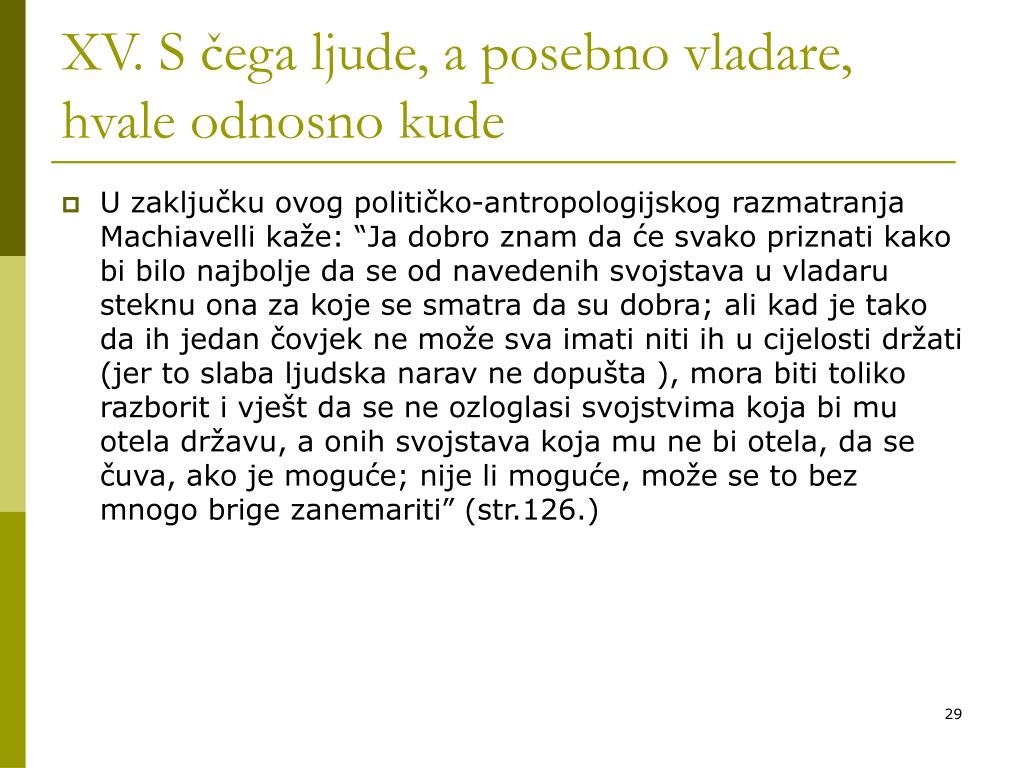 XV. S čega ljude, a posebno vladare, hvale odnosno kude

U zaključku ovog političko-antropologijskog razmatranja Machiavelli kaže: “Ja dobro znam da će svako priznati kako bi bilo najbolje da se od navedenih svojstava u vladaru steknu ona za koje se smatra da su dobra; ali kad je tako da ih jedan čovjek ne može sva imati niti ih u cijelosti držati (jer to slaba ljudska narav ne dopušta ), mora biti toliko razborit i vješt da se ne ozloglasi svojstvima koja bi mu otela državu, a onih svojstava koja mu ne bi otela, da se čuva, ako je moguće; nije li moguće, može se to bez mnogo brige zanemariti” (str.126.)

29